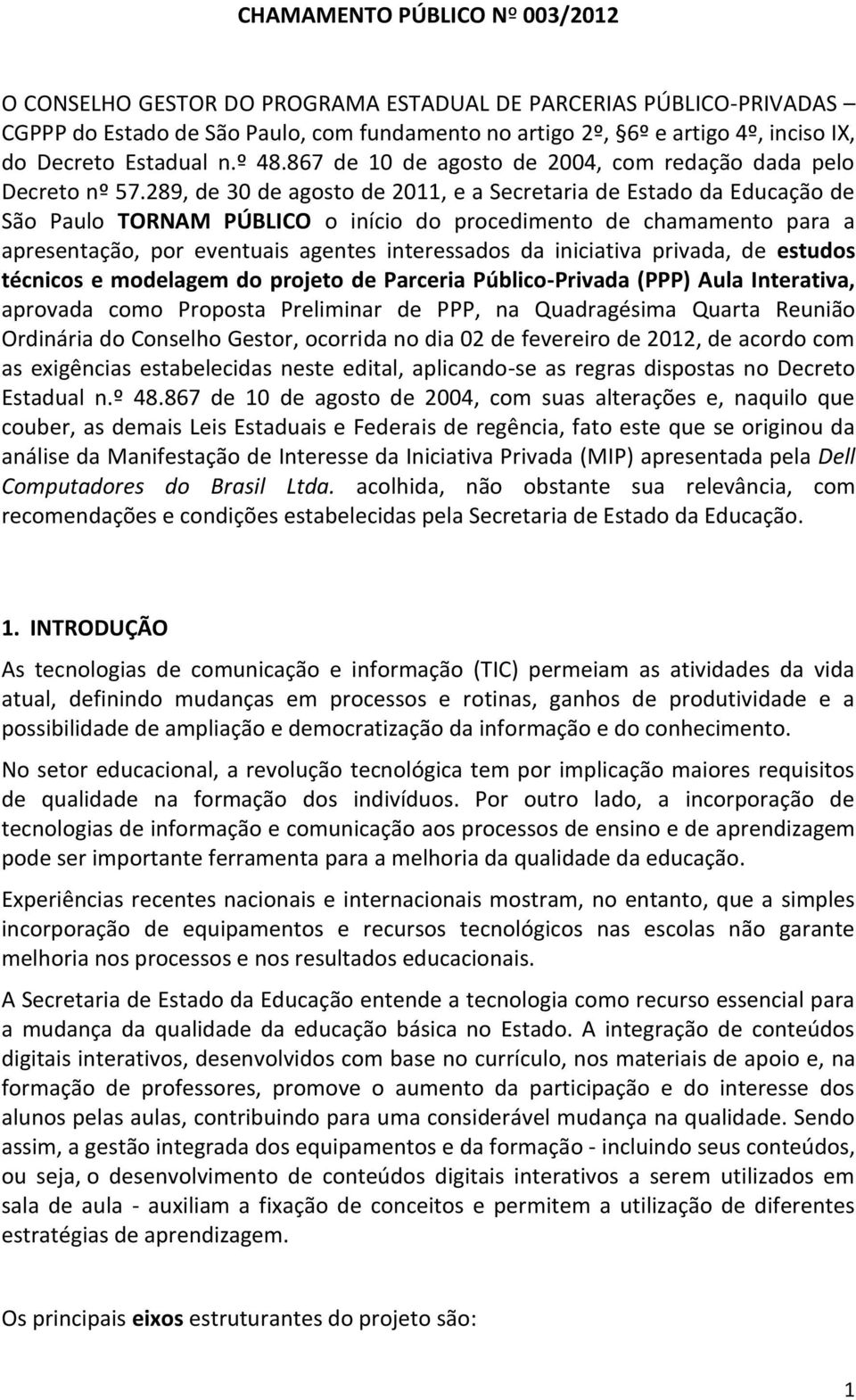 CHAMAMENTO PÚBLICO Nº 003/2012

O CONSELHO GESTOR DO PROGRAMA ESTADUAL DE PARCERIAS PÚBLICO-PRIVADAS – CGPPP do Estado de São Paulo, com fundamento no artigo 2º, §6º e artigo 4º, inciso IX, do Decreto Estadual n.º 48.867 de 10 de agosto de 2004, com redação dada pelo Decreto nº 57.289, de 30 de agosto de 2011, e a Secretaria de Estado da Educação de São Paulo TORNAM PÚBLICO o início do procedimento de chamamento para a apresentação, por eventuais agentes interessados da iniciativa privada, de estudos técnicos e modelagem do projeto de Parceria Público-Privada (PPP) Aula Interativa, aprovada como Proposta Preliminar de PPP, na Quadragésima Quarta Reunião Ordinária do Conselho Gestor, ocorrida no dia 02 de fevereiro de 2012, de acordo com as exigências estabelecidas neste edital, aplicando-se as regras dispostas no Decreto Estadual n.º 48.867 de 10 de agosto de 2004, com suas alterações e, naquilo que couber, as demais Leis Estaduais e Federais de regência, fato este que se originou da análise da Manifestação de Interesse da Iniciativa Privada (MIP) apresentada pela Dell Computadores do Brasil Ltda. acolhida, não obstante sua relevância, com recomendações e condições estabelecidas pela Secretaria de Estado da Educação.

1. INTRODUÇÃO

As tecnologias de comunicação e informação (TIC) permeiam as atividades da vida atual, definindo mudanças em processos e rotinas, ganhos de produtividade e a possibilidade de ampliação e democratização da informação e do conhecimento.

No setor educacional, a revolução tecnológica tem por implicação maiores requisitos de qualidade na formação dos indivíduos. Por outro lado, a incorporação de tecnologias de informação e comunicação aos processos de ensino e de aprendizagem pode ser importante ferramenta para a melhoria da qualidade da educação.

Experiências recentes nacionais e internacionais mostram, no entanto, que a simples incorporação de equipamentos e recursos tecnológicos nas escolas não garante melhoria nos processos e nos resultados educacionais.

A Secretaria de Estado da Educação entende a tecnologia como recurso essencial para a mudança da qualidade da educação básica no Estado. A integração de conteúdos digitais interativos, desenvolvidos com base no currículo, nos materiais de apoio e, na formação de professores, promove o aumento da participação e do interesse dos alunos pelas aulas, contribuindo para uma considerável mudança na qualidade. Sendo assim, a gestão integrada dos equipamentos e da formação - incluindo seus conteúdos, ou seja, o desenvolvimento de conteúdos digitais interativos a serem utilizados em sala de aula - auxiliam a fixação de conceitos e permitem a utilização de diferentes estratégias de aprendizagem.

Os principais eixos estruturantes do projeto são:

1